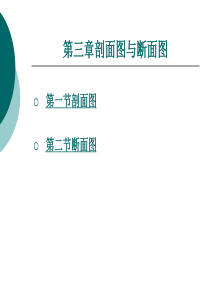 第三章剖面图与断面图

○ 第一节剖面图

○ 第二节断面图